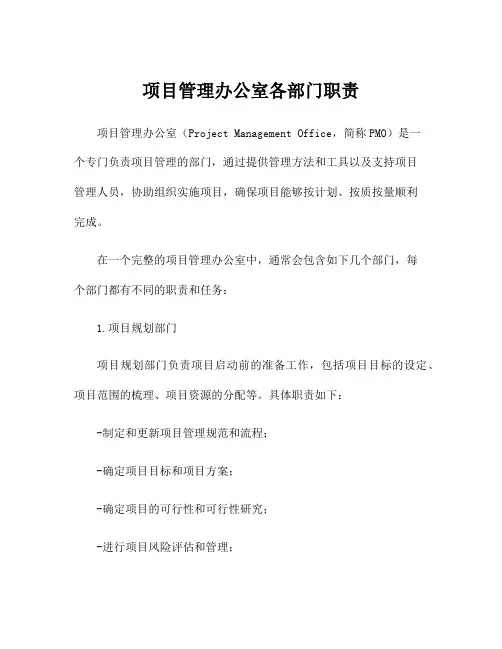 项目管理办公室各部门职责

项目管理办公室（Project Management Office，简称PMO）是一个专门负责项目管理的部门，通过提供管理方法和工具以及支持项目管理人员，协助组织实施项目，确保项目能够按计划、按质按量顺利完成。

在一个完整的项目管理办公室中，通常会包含如下几个部门，每个部门都有不同的职责和任务：

1.项目规划部门

项目规划部门负责项目启动前的准备工作，包括项目目标的设定、项目范围的梳理、项目资源的分配等。具体职责如下：

-制定和更新项目管理规范和流程；

-确定项目目标和项目方案；

-确定项目的可行性和可行性研究；

-进行项目风险评估和管理；